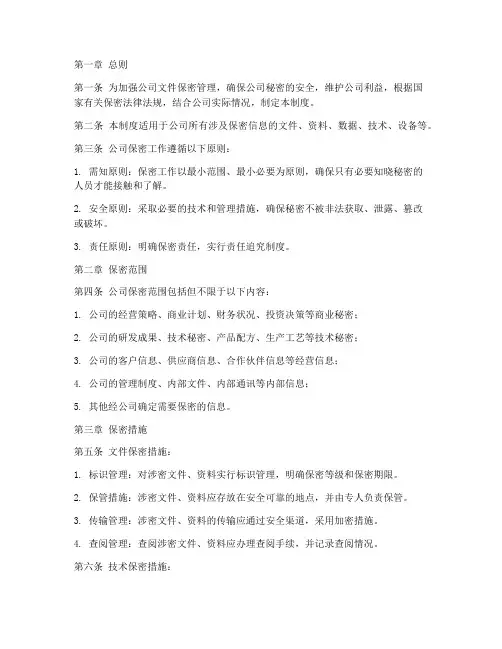 第一章 总则

第一条 为加强公司文件保密管理，确保公司秘密的安全，维护公司利益，根据国家有关保密法律法规，结合公司实际情况，制定本制度。

第二条 本制度适用于公司所有涉及保密信息的文件、资料、数据、技术、设备等。

第三条 公司保密工作遵循以下原则：

1. 需知原则：保密工作以最小范围、最小必要为原则，确保只有必要知晓秘密的人员才能接触和了解。

2. 安全原则：采取必要的技术和管理措施，确保秘密不被非法获取、泄露、篡改或破坏。

3. 责任原则：明确保密责任，实行责任追究制度。

第二章 保密范围

第四条 公司保密范围包括但不限于以下内容：

1. 公司的经营策略、商业计划、财务状况、投资决策等商业秘密；

2. 公司的研发成果、技术秘密、产品配方、生产工艺等技术秘密；

3. 公司的客户信息、供应商信息、合作伙伴信息等经营信息；

4. 公司的管理制度、内部文件、内部通讯等内部信息；

5. 其他经公司确定需要保密的信息。

第三章 保密措施

第五条 文件保密措施：

1. 标识管理：对涉密文件、资料实行标识管理，明确保密等级和保密期限。

2. 保管措施：涉密文件、资料应存放在安全可靠的地点，并由专人负责保管。

3. 传输管理：涉密文件、资料的传输应通过安全渠道，采用加密措施。

4. 查阅管理：查阅涉密文件、资料应办理查阅手续，并记录查阅情况。

第六条 技术保密措施：